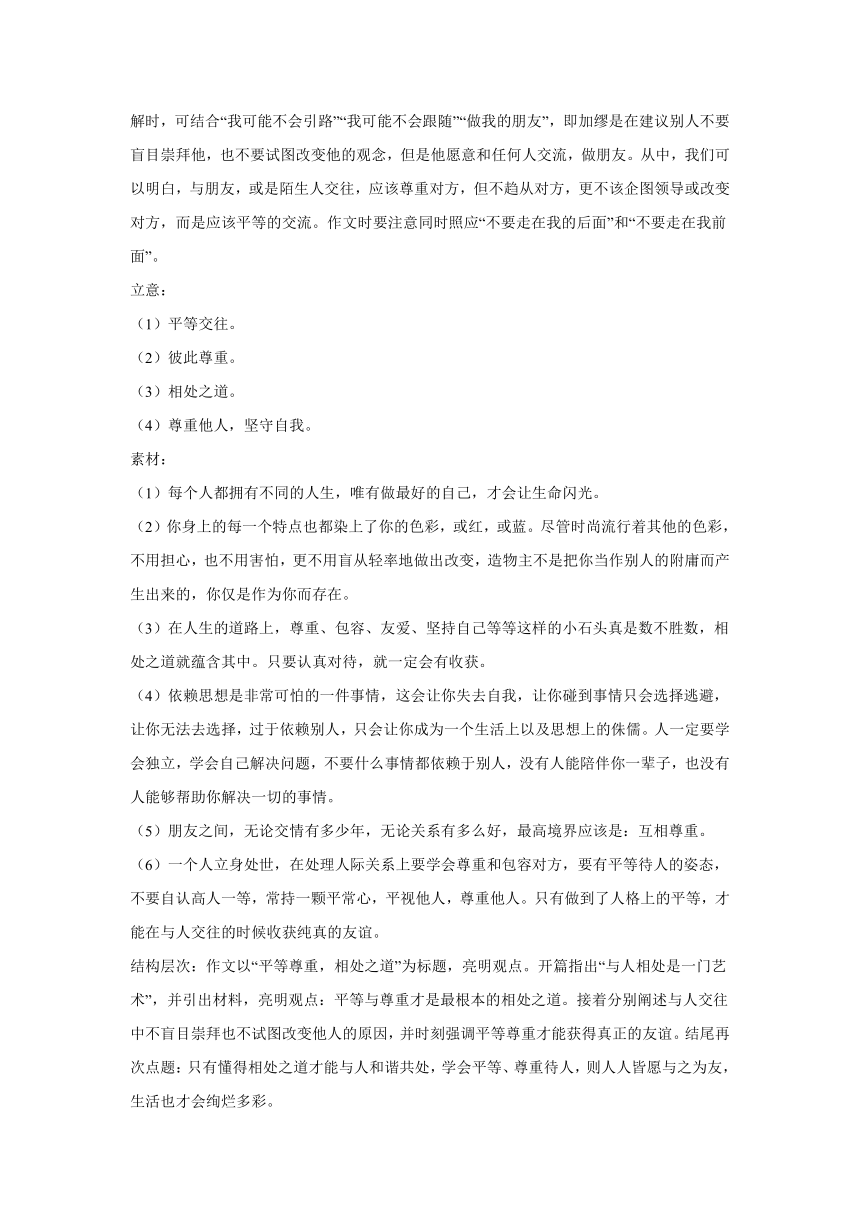 解时，可结合“我可能不会引路”“我可能不会跟随”“做我的朋友”，即加缪是在建议别人不要盲目崇拜他，也不要试图改变他的观念，但是他愿意和任何人交流，做朋友。从中，我们可以明白，与朋友，或是陌生人交往，应该尊重对方，但不趋从对方，更不该企图领导或改变对方，而是应该平等的交流。作文时要注意同时照应“不要走在我的后面”和“不要走在我前面”。

立意：

（1）平等交往。

（2）彼此尊重。

（3）相处之道。

（4）尊重他人，坚守自我。

素材：

（1）每个人都拥有不同的人生，唯有做最好的自己，才会让生命闪光。

（2）你身上的每一个特点也都染上了你的色彩，或红，或蓝。尽管时尚流行着其他的色彩，不用担心，也不用害怕，更不用盲从轻率地做出改变，造物主不是把你当作别人的附庸而产生出来的，你仅是作为你而存在。

（3）在人生的道路上，尊重、包容、友爱、坚持自己等等这样的小石头真是数不胜数，相处之道就蕴含其中。只要认真对待，就一定会有收获。

（4）依赖思想是非常可怕的一件事情，这会让你失去自我，让你碰到事情只会选择逃避，让你无法去选择，过于依赖别人，只会让你成为一个生活上以及思想上的侏儒。人一定要学会独立，学会自己解决问题，不要什么事情都依赖于别人，没有人能陪伴你一辈子，也没有人能够帮助你解决一切的事情。

（5）朋友之间，无论交情有多少年，无论关系有多么好，最高境界应该是：互相尊重。

（6）一个人立身处世，在处理人际关系上要学会尊重和包容对方，要有平等待人的姿态，不要自认高人一等，常持一颗平常心，平视他人，尊重他人。只有做到了人格上的平等，才能在与人交往的时候收获纯真的友谊。

结构层次：作文以“平等尊重，相处之道”为标题，亮明观点。开篇指出“与人相处是一门艺术”，并引出材料，亮明观点：平等与尊重才是最根本的相处之道。接着分别阐述与人交往中不盲目崇拜也不试图改变他人的原因，并时刻强调平等尊重才能获得真正的友谊。结尾再次点题：只有懂得相处之道才能与人和谐共处，学会平等、尊重待人，则人人皆愿与之为友，生活也才会绚烂多彩。